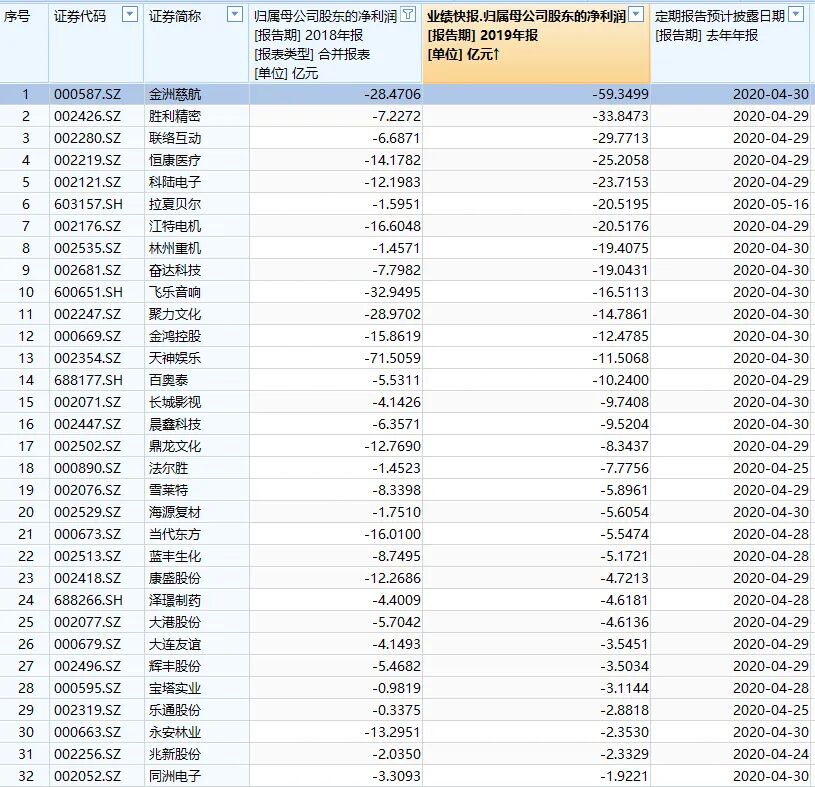 | 序号 | 证券代码 | 证券简称 | 归属母公司股东的净利润 [报告期] 2018年报 [报表类型] 合并报表 [单位] 亿元 | 业绩快报.归属母公司股东的净利润 [报告期] 2019年报 [单位] 亿元↑ | 定期报告预计披露日期 [报告期] 去年年报 |
|---|---|---|---|---|---|
| 1 | 000587.SZ | 金洲慈航 | -28.4706 | -59.3499 | 2020-04-30 |
| 2 | 002426.SZ | 胜利精密 | -7.2272 | -33.8473 | 2020-04-29 |
| 3 | 002280.SZ | 联络互动 | -6.6871 | -29.7713 | 2020-04-29 |
| 4 | 002219.SZ | 恒康医疗 | -14.1782 | -25.2058 | 2020-04-29 |
| 5 | 002121.SZ | 科陆电子 | -12.1983 | -23.7153 | 2020-04-29 |
| 6 | 603157.SH | 拉夏贝尔 | -1.5951 | -20.5195 | 2020-05-16 |
| 7 | 002176.SZ | 江特电机 | -16.6048 | -20.5176 | 2020-04-29 |
| 8 | 002535.SZ | 林州重机 | -1.4571 | -19.4075 | 2020-04-30 |
| 9 | 002681.SZ | 奋达科技 | -7.7982 | -19.0431 | 2020-04-30 |
| 10 | 600651.SH | 飞乐音响 | -32.9495 | -16.5113 | 2020-04-30 |
| 11 | 002247.SZ | 聚力文化 | -28.9702 | -14.7861 | 2020-04-30 |
| 12 | 000669.SZ | 金鸿控股 | -15.8619 | -12.4785 | 2020-04-30 |
| 13 | 002354.SZ | 天神娱乐 | -71.5059 | -11.5068 | 2020-04-30 |
| 14 | 688177.SH | 百奥泰 | -5.5311 | -10.2400 | 2020-04-29 |
| 15 | 002071.SZ | 长城影视 | -4.1426 | -9.7408 | 2020-04-30 |
| 16 | 002447.SZ | 晨鑫科技 | -6.3571 | -9.5204 | 2020-04-30 |
| 17 | 002502.SZ | 鼎龙文化 | -12.7690 | -8.3437 | 2020-04-29 |
| 18 | 000890.SZ | 法尔胜 | -1.4523 | -7.7756 | 2020-04-25 |
| 19 | 002076.SZ | 雪莱特 | -8.3398 | -5.8961 | 2020-04-29 |
| 20 | 002529.SZ | 海源复材 | -1.7510 | -5.6054 | 2020-04-30 |
| 21 | 000673.SZ | 当代东方 | -16.0100 | -5.5474 | 2020-04-28 |
| 22 | 002513.SZ | 蓝丰生化 | -8.7495 | -5.1721 | 2020-04-28 |
| 23 | 002418.SZ | 康盛股份 | -12.2686 | -4.7213 | 2020-04-29 |
| 24 | 688266.SH | 泽璟制药 | -4.4009 | -4.6181 | 2020-04-28 |
| 25 | 002077.SZ | 大港股份 | -5.7042 | -4.6136 | 2020-04-29 |
| 26 | 000679.SZ | 大连友谊 | -4.1493 | -3.5451 | 2020-04-29 |
| 27 | 002496.SZ | 辉丰股份 | -5.4682 | -3.5034 | 2020-04-29 |
| 28 | 000595.SZ | 宝塔实业 | -0.9819 | -3.1144 | 2020-04-28 |
| 29 | 002319.SZ | 乐通股份 | -0.3375 | -2.8818 | 2020-04-25 |
| 30 | 000663.SZ | 永安林业 | -13.2951 | -2.3530 | 2020-04-30 |
| 31 | 002256.SZ | 兆新股份 | -2.0350 | -2.3329 | 2020-04-24 |
| 32 | 002052.SZ | 同洲电子 | -3.3093 | -1.9221 | 2020-04-30 |